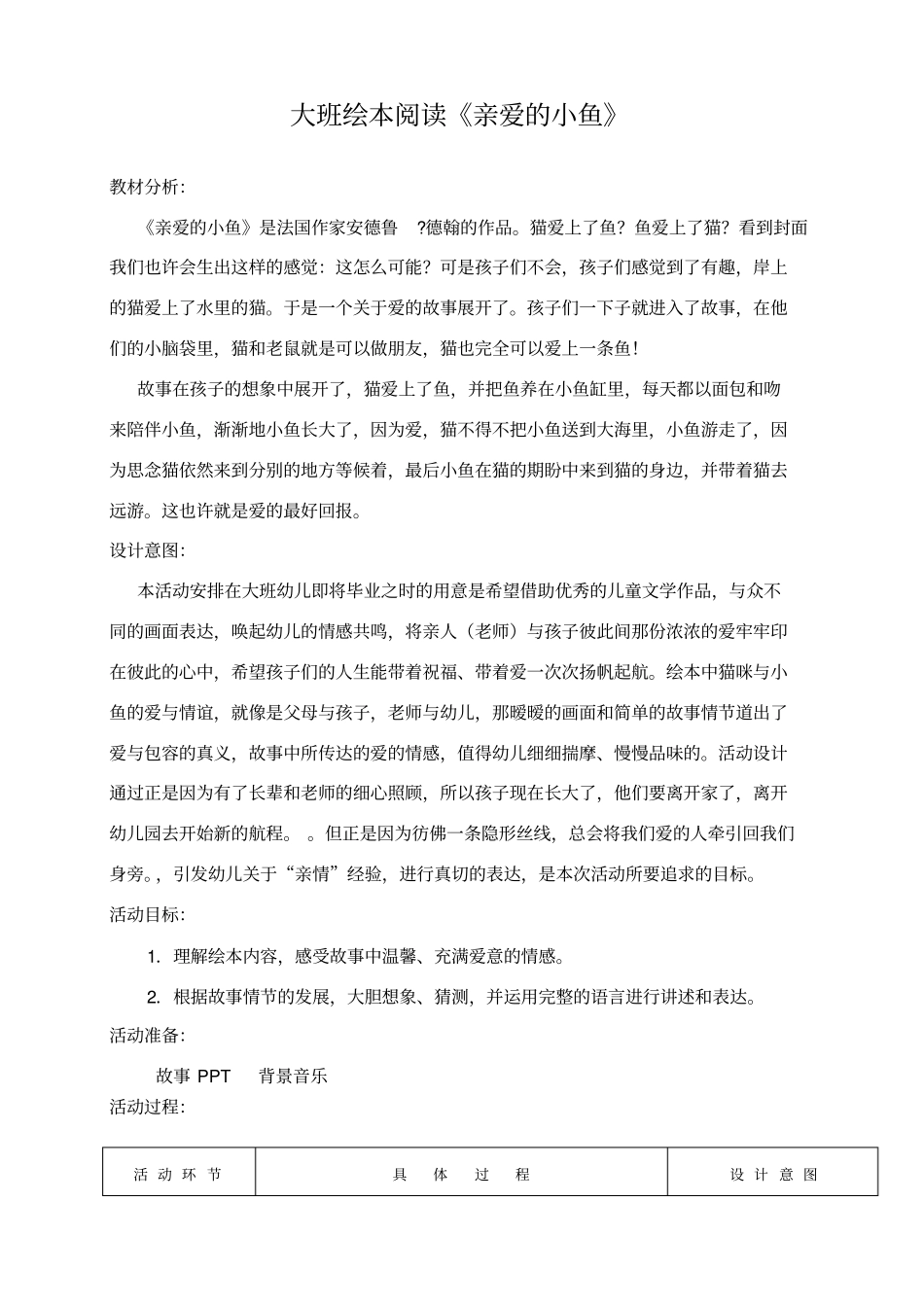 大班绘本阅读《亲爱的小鱼》

教材分析:

《亲爱的小鱼》是法国作家安德鲁 ?德翰的作品。猫爱上了鱼？鱼爱上了猫？看到封面我们也许会生出这样的感觉：这怎么可能？可是孩子们不会，孩子们感觉到了有趣，岸上的猫爱上了水里的猫。于是一个关于爱的故事展开了。孩子们一下子就进入了故事，在他们的小脑袋里，猫和老鼠就是可以做朋友，猫也完全可以爱上一条鱼！

故事在孩子的想象中展开了，猫爱上了鱼，并把鱼养在小鱼缸里，每天都以面包和吻来陪伴小鱼，渐渐地小鱼长大了，因为爱，猫不得不把小鱼送到大海里，小鱼游走了，因为思念猫依然来到分别的地方等候着，最后小鱼在猫的期盼中来到猫的身边，并带着猫去远游。这也许就是爱的最好回报。

设计意图:

本活动安排在大班幼儿即将毕业之时的用意是希望借助优秀的儿童文学作品，与众不同的画面表达，唤起幼儿的情感共鸣，将亲人（老师）与孩子彼此间那份浓浓的爱牢牢印在彼此的心中，希望孩子们的人生能带着祝福、带着爱一次次扬帆起航。绘本中猫咪与小鱼的爱与情谊，就像是父母与孩子，老师与幼儿，那暖暖的画面和简单的故事情节道出了爱与包容的真义，故事中所传达的爱的情感，值得幼儿细细揣摩、慢慢品味的。活动设计通过正是因为有了长辈和老师的细心照顾，所以孩子现在长大了，他们要离开家了，离开幼儿园去开始新的航程。 。但正是因为彷佛一条隐形丝线，总会将我们爱的人牵引回我们身旁。，引发幼儿关于“亲情”经验，进行真切的表达，是本次活动所要追求的目标。

活动目标:

1. 理解绘本内容，感受故事中温馨、充满爱意的情感。

2. 根据故事情节的发展，大胆想象、猜测，并运用完整的语言进行讲述和表达。

活动准备:

故事 PPT 背景音乐

活动过程:

| 活动环节 | 具体过程 | 设计意图 |
|---|---|---|